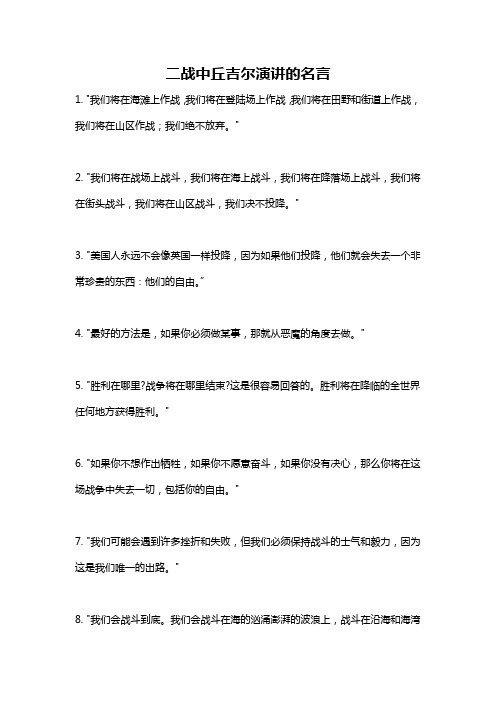 二战中丘吉尔演讲的名言

1. "我们将在海滩上作战，我们将在登陆场上作战，我们将在田野和街道上作战，我们将在山区作战；我们绝不放弃。"

2. "我们将在战场上战斗，我们将在海上战斗，我们将在降落场上战斗，我们将在街头战斗，我们将在山区战斗，我们决不投降。"

3. "美国人永远不会像英国一样投降，因为如果他们投降，他们就会失去一个非常珍贵的东西：他们的自由。"

4. "最好的方法是，如果你必须做某事，那就从恶魔的角度去做。"

5. "胜利在哪里?战争将在哪里结束?这是很容易回答的。胜利将在降临的全世界任何地方获得胜利。"

6. "如果你不想作出牺牲，如果你不愿意奋斗，如果你没有决心，那么你将在这场战争中失去一切，包括你的自由。"

7. "我们可能会遇到许多挫折和失败，但我们必须保持战斗的士气和毅力，因为这是我们唯一的出路。"

8. "我们会战斗到底。我们会战斗在海的汹涌澎湃的波浪上，战斗在沿海和海湾